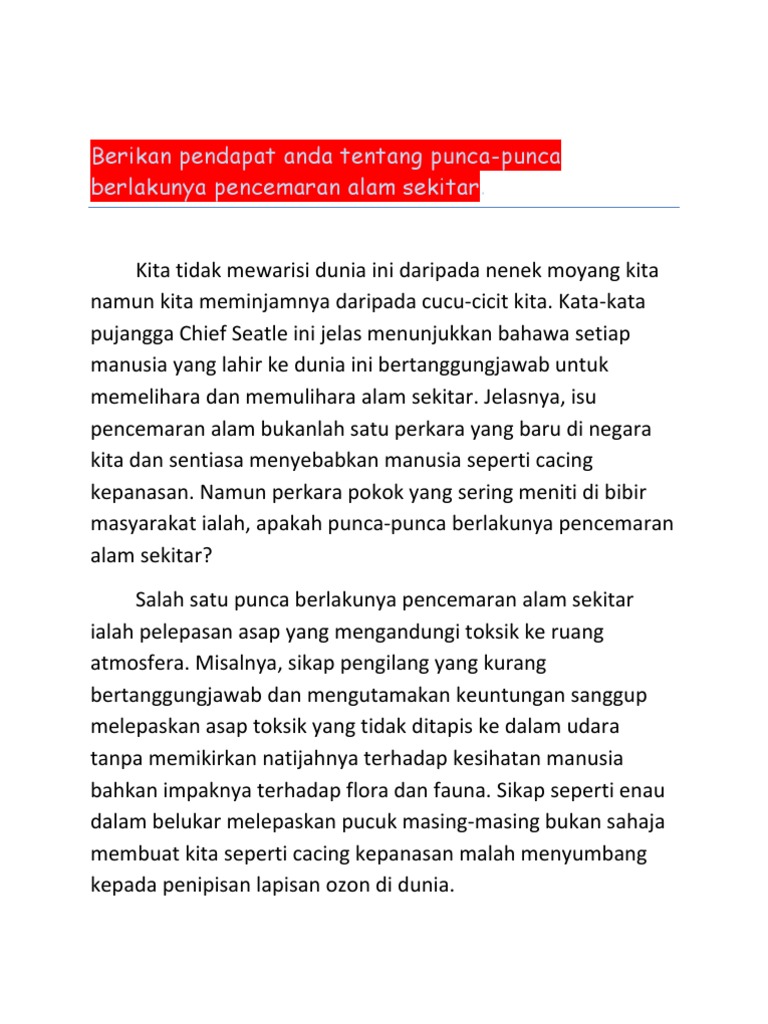 Berikan pendapat anda tentang punca-punca berlakunya pencemaran alam sekitar.

Kita tidak mewarisi dunia ini daripada nenek moyang kita namun kita meminjamnya daripada cucu-cicit kita. Kata-kata pujangga Chief Seatle ini jelas menunjukkan bahawa setiap manusia yang lahir ke dunia ini bertanggungjawab untuk memelihara dan memulihara alam sekitar. Jelasnya, isu pencemaran alam bukanlah satu perkara yang baru di negara kita dan sentiasa menyebabkan manusia seperti cacing kepanasan. Namun perkara pokok yang sering meniti di bibir masyarakat ialah, apakah punca-punca berlakunya pencemaran alam sekitar?

Salah satu punca berlakunya pencemaran alam sekitar ialah pelepasan asap yang mengandungi toksik ke ruang atmosfera. Misalnya, sikap pengilang yang kurang bertanggungjawab dan mengutamakan keuntungan sanggup melepaskan asap toksik yang tidak ditapis ke dalam udara tanpa memikirkan natijahnya terhadap kesihatan manusia bahkan impaknya terhadap flora dan fauna. Sikap seperti enau dalam belukar melepaskan pucuk masing-masing bukan sahaja membuat kita seperti cacing kepanasan malah menyumbang kepada penipisan lapisan ozon di dunia.